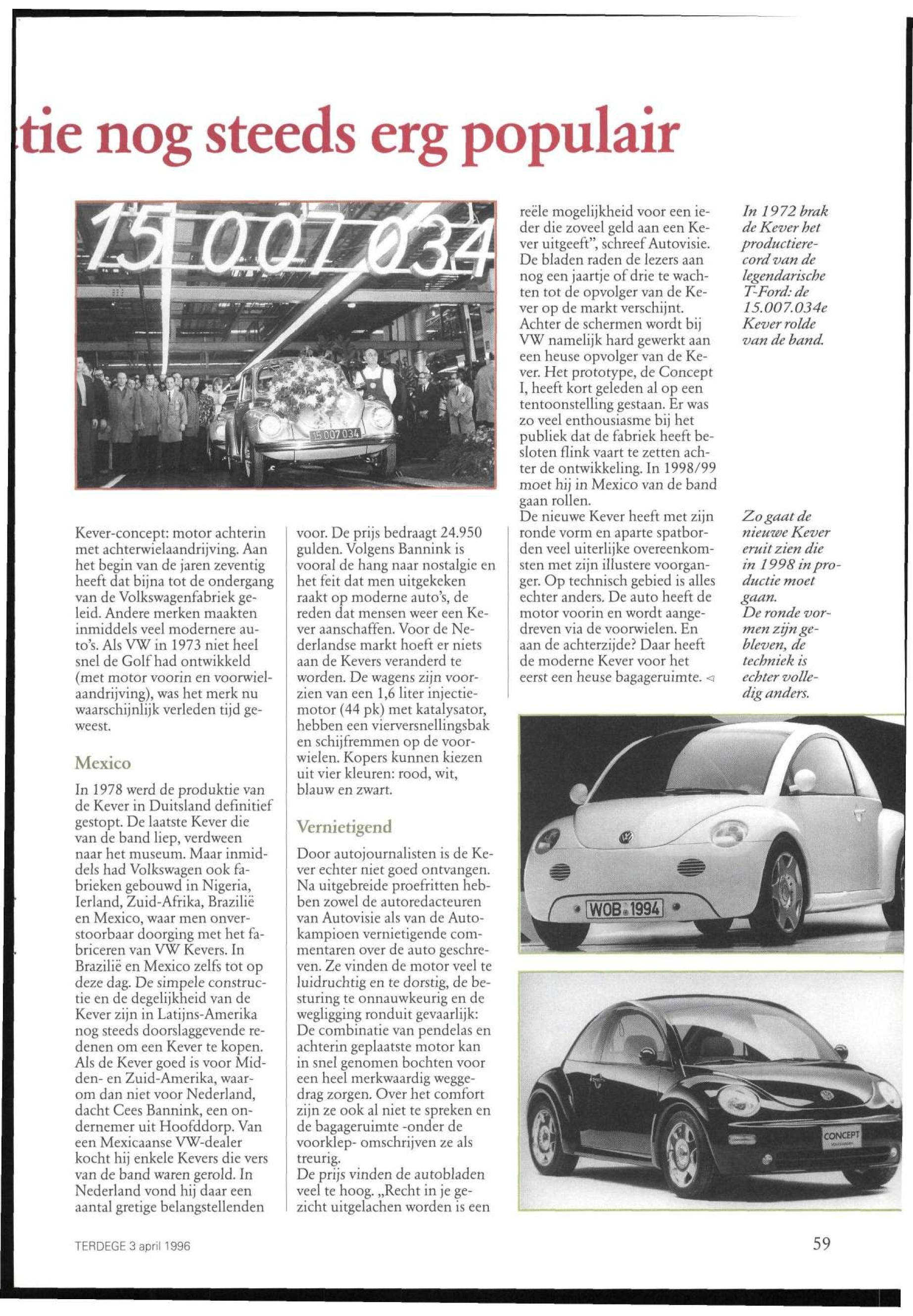 tie nog steeds erg populair

15 007 034

15 007 034

Kever-concept: motor achterin met achterwielaandrijving. Aan het begin van de jaren zeventig heeft dat bijna tot de ondergang van de Volkswagenfabriek geleid. Andere merken maakten inmiddels veel modernere auto's. Als VW in 1973 niet heel snel de Golf had ontwikkeld (met motor voorin en voorwielaandrijving), was het merk nu waarschijnlijk verleden tijd geweest.

Mexico

In 1978 werd de produktie van de Kever in Duitsland definitief gestopt. De laatste Kever die van de band liep, verdween naar het museum. Maar inmiddels had Volkswagen ook fabrieken gebouwd in Nigeria, Ierland, Zuid-Afrika, Brazilië en Mexico, waar men onverstoorbaar doorging met het fabriceren van VW Kevers. In Brazilië en Mexico zelfs tot op deze dag. De simpele constructie en de degelijkheid van de Kever zijn in Latijns-Amerika nog steeds doorslaggevende redenen om een Kever te kopen. Als de Kever goed is voor Midden- en Zuid-Amerika, waarom dan niet voor Nederland, dacht Cees Bannink, een ondernemer uit Hoofddorp. Van een Mexicaanse VW-dealer kocht hij enkele Kevers die vers van de band waren gerold. In Nederland vond hij daar een aantal gretige belangstellenden voor. De prijs bedraagt 24.950 gulden. Volgens Bannink is vooral de hang naar nostalgie en het feit dat men uitgekeken raakt op moderne auto's, de reden dat mensen weer een Kever aanschaffen. Voor de Nederlandse markt hoeft er niets aan de Kevers veranderd te worden. De wagens zijn voorzien van een 1,6 liter injectiemotor (44 pk) met katalysator, hebben een vierversnellingsbak en schijfremmen op de voorwielen. Kopers kunnen kiezen uit vier kleuren: rood, wit, blauw en zwart.

Vernietigend

Door autojournalisten is de Kever echter niet goed ontvangen. Na uitgebreide proefritten hebben zowel de autoredacteuren van Autovisie als van de Autokampioen vernietigende commentaren over de auto geschreven. Ze vinden de motor veel te luidruchtig en te dorstig, de besturing te onnauwkeurig en de wegligging ronduit gevaarlijk: De combinatie van pendelas en achterin geplaatste motor kan in snel genomen bochten voor een heel merkwaardig weggedrag zorgen. Over het comfort zijn ze ook al niet te spreken en de bagageruimte -onder de voorklep- omschrijven ze als treurig.
De prijs vinden de autobladen veel te hoog. „Recht in je gezicht uitgelachen worden is een reële mogelijkheid voor een ieder die zoveel geld aan een Kever uitgeeft", schreef Autovisie. De bladen raden de lezers aan nog een jaartje of drie te wachten tot de opvolger van de Kever op de markt verschijnt. Achter de schermen wordt bij VW namelijk hard gewerkt aan een heuse opvolger van de Kever. Het prototype, de Concept I, heeft kort geleden al op een tentoonstelling gestaan. Er was zo veel enthousiasme bij het publiek dat de fabriek heeft besloten flink vaart te zetten achter de ontwikkeling. In 1998/99 moet hij in Mexico van de band gaan rollen.
De nieuwe Kever heeft met zijn ronde vorm en aparte spatborden veel uiterlijke overeenkomsten met zijn illustere voorganger. Op technisch gebied is alles echter anders. De auto heeft de motor voorin en wordt aangedreven via de voorwielen. En aan de achterzijde? Daar heeft de moderne Kever voor het eerst een heuse bagageruimte. ◁

In 1972 brak de Kever het productierecord van de legendarische T-Ford: de 15.007.034e Kever rolde van de band.

Zo gaat de nieuwe Kever eruit zien die in 1998 in productie moet gaan.
De ronde vormen zijn gebleven, de techniek is echter volledig anders.

WOB 1994

CONCEPT

TERDEGE 3 april 1996

59